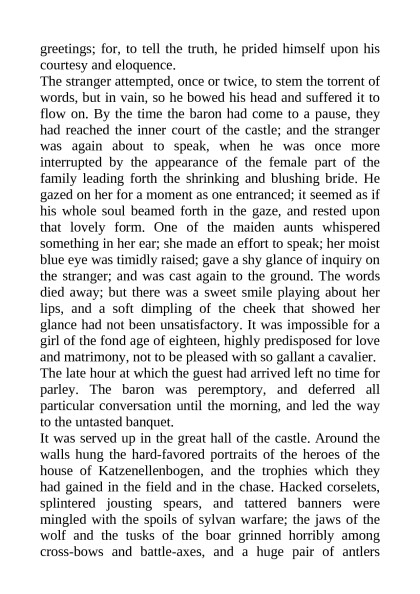 greetings; for, to tell the truth, he prided himself upon his courtesy and eloquence.

The stranger attempted, once or twice, to stem the torrent of words, but in vain, so he bowed his head and suffered it to flow on. By the time the baron had come to a pause, they had reached the inner court of the castle; and the stranger was again about to speak, when he was once more interrupted by the appearance of the female part of the family leading forth the shrinking and blushing bride. He gazed on her for a moment as one entranced; it seemed as if his whole soul beamed forth in the gaze, and rested upon that lovely form. One of the maiden aunts whispered something in her ear; she made an effort to speak; her moist blue eye was timidly raised; gave a shy glance of inquiry on the stranger; and was cast again to the ground. The words died away; but there was a sweet smile playing about her lips, and a soft dimpling of the cheek that showed her glance had not been unsatisfactory. It was impossible for a girl of the fond age of eighteen, highly predisposed for love and matrimony, not to be pleased with so gallant a cavalier.

The late hour at which the guest had arrived left no time for parley. The baron was peremptory, and deferred all particular conversation until the morning, and led the way to the untasted banquet.

It was served up in the great hall of the castle. Around the walls hung the hard-favored portraits of the heroes of the house of Katzenellenbogen, and the trophies which they had gained in the field and in the chase. Hacked corselets, splintered jousting spears, and tattered banners were mingled with the spoils of sylvan warfare; the jaws of the wolf and the tusks of the boar grinned horribly among cross-bows and battle-axes, and a huge pair of antlers